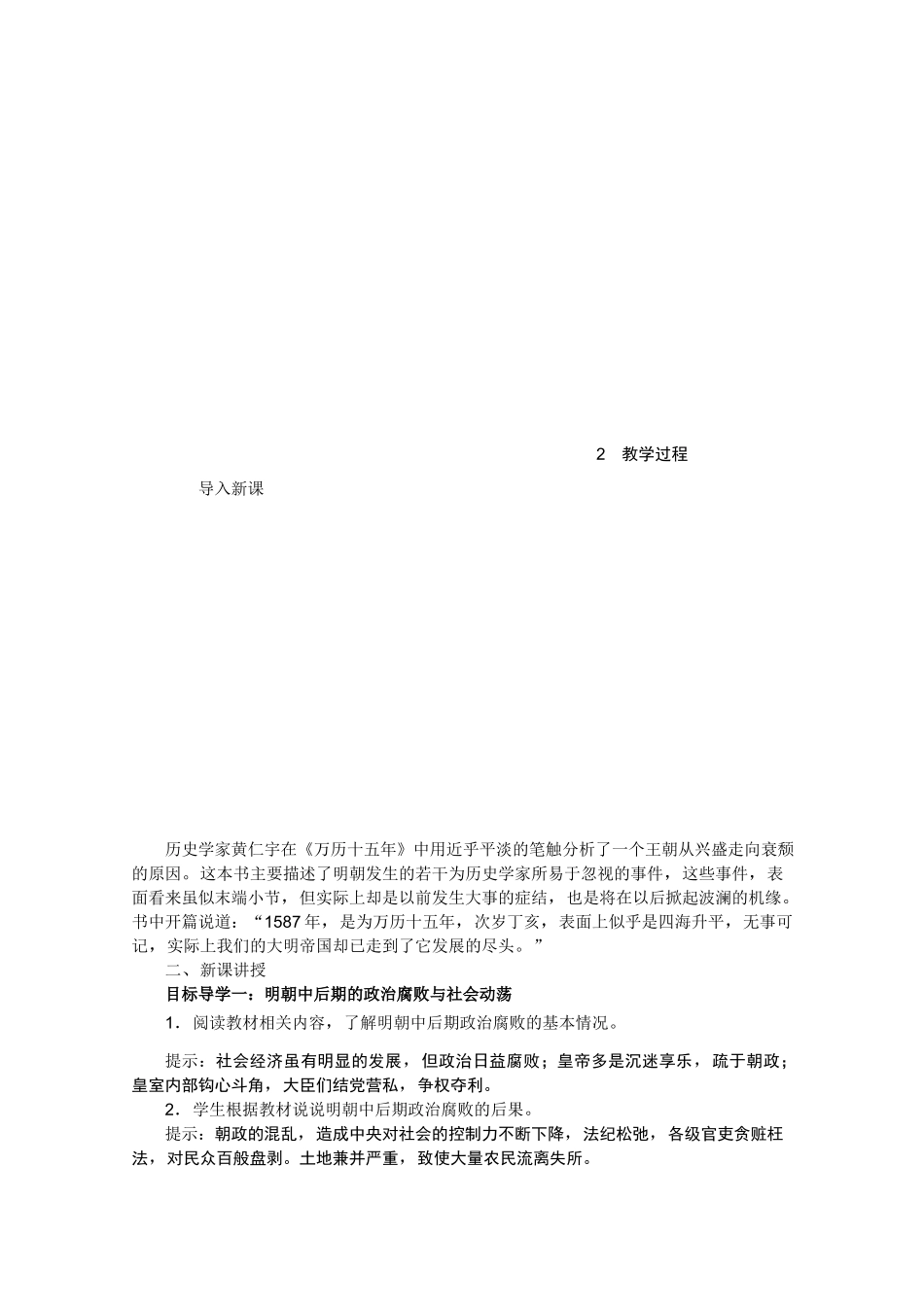 2　教学过程

导入新课

历史学家黄仁宇在《万历十五年》中用近乎平淡的笔触分析了一个王朝从兴盛走向衰颓的原因。这本书主要描述了明朝发生的若干为历史学家所易于忽视的事件，这些事件，表面看来虽似末端小节，但实际上却是以前发生大事的症结，也是将在以后掀起波澜的机缘。书中开篇说道：“1587年，是为万历十五年，次岁丁亥，表面上似乎是四海升平，无事可记，实际上我们的大明帝国却已走到了它发展的尽头。”

二、新课讲授

目标导学一：明朝中后期的政治腐败与社会动荡

1．阅读教材相关内容，了解明朝中后期政治腐败的基本情况。

提示：社会经济虽有明显的发展，但政治日益腐败；皇帝多是沉迷享乐，疏于朝政；皇室内部钩心斗角，大臣们结党营私，争权夺利。

2．学生根据教材说说明朝中后期政治腐败的后果。

提示：朝政的混乱，造成中央对社会的控制力不断下降，法纪松弛，各级官吏贪赃枉法，对民众百般盘剥。土地兼并严重，致使大量农民流离失所。